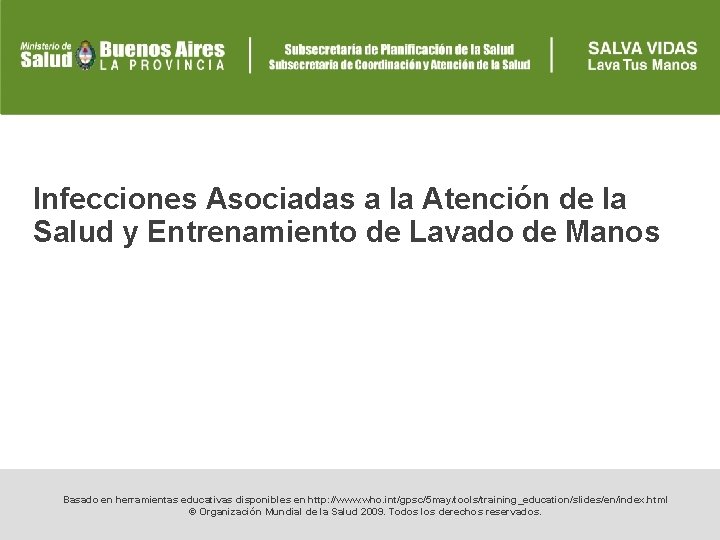 Ministerio de Salud
Buenos Aires
LA PROVINCIA

Subsecretaría de Planificación de la Salud
Subsecretaría de Coordinación y Atención de la Salud

SALVA VIDAS
Lava Tus Manos

Infecciones Asociadas a la Atención de la Salud y Entrenamiento de Lavado de Manos

Basado en herramientas educativas disponibles en http://www.who.int/gpsc/5may/tools/training_education/slides/en/index.html
© Organización Mundial de la Salud 2009. Todos los derechos reservados.